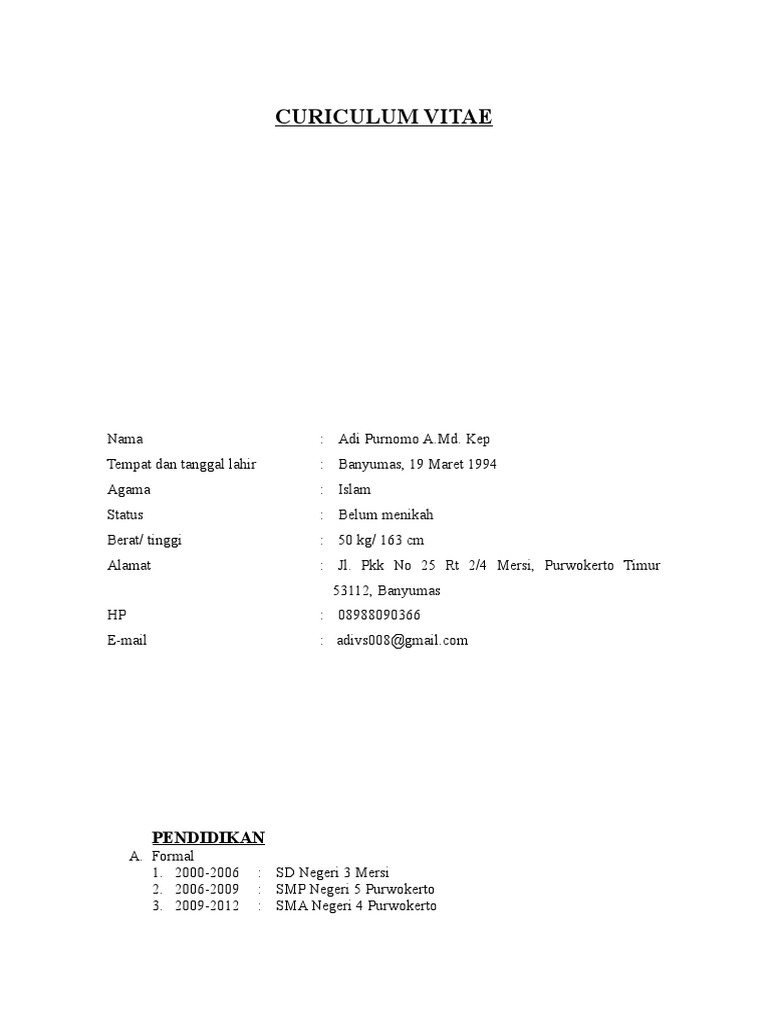 CURICULUM VITAE

Nama : Adi Purnomo A.Md. Kep
Tempat dan tanggal lahir : Banyumas, 19 Maret 1994
Agama : Islam
Status : Belum menikah
Berat/ tinggi : 50 kg/ 163 cm
Alamat : Jl. Pkk No 25 Rt 2/4 Mersi, Purwokerto Timur 53112, Banyumas
HP : 08988090366
E-mail : adivs008@gmail.com

PENDIDIKAN
A. Formal
1. 2000-2006 : SD Negeri 3 Mersi
2. 2006-2009 : SMP Negeri 5 Purwokerto
3. 2009-2012 : SMA Negeri 4 Purwokerto